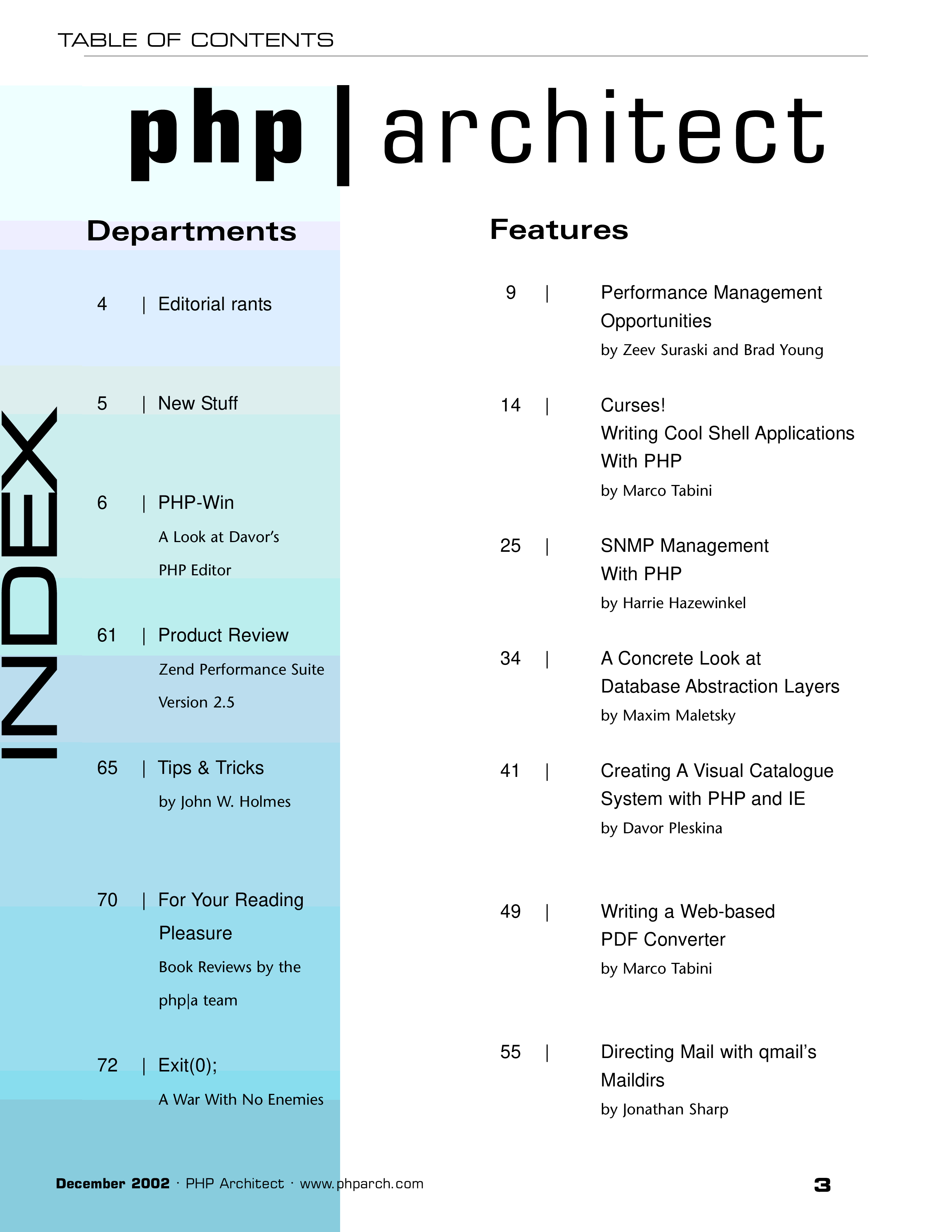 TABLE OF CONTENTS

php|architect

INDEX

Departments

4 | Editorial rants

5 | New Stuff

6 | PHP-Win

A Look at Davor's PHP Editor

61 | Product Review

Zend Performance Suite Version 2.5

65 | Tips & Tricks

by John W. Holmes

70 | For Your Reading Pleasure

Book Reviews by the php|a team

72 | Exit(0);

A War With No Enemies

Features

9 | Performance Management Opportunities

by Zeev Suraski and Brad Young

14 | Curses! Writing Cool Shell Applications With PHP

by Marco Tabini

25 | SNMP Management With PHP

by Harrie Hazewinkel

34 | A Concrete Look at Database Abstraction Layers

by Maxim Maletsky

41 | Creating A Visual Catalogue System with PHP and IE

by Davor Pleskina

49 | Writing a Web-based PDF Converter

by Marco Tabini

55 | Directing Mail with qmail's Maildirs

by Jonathan Sharp

December 2002 · PHP Architect · www.phparch.com

3